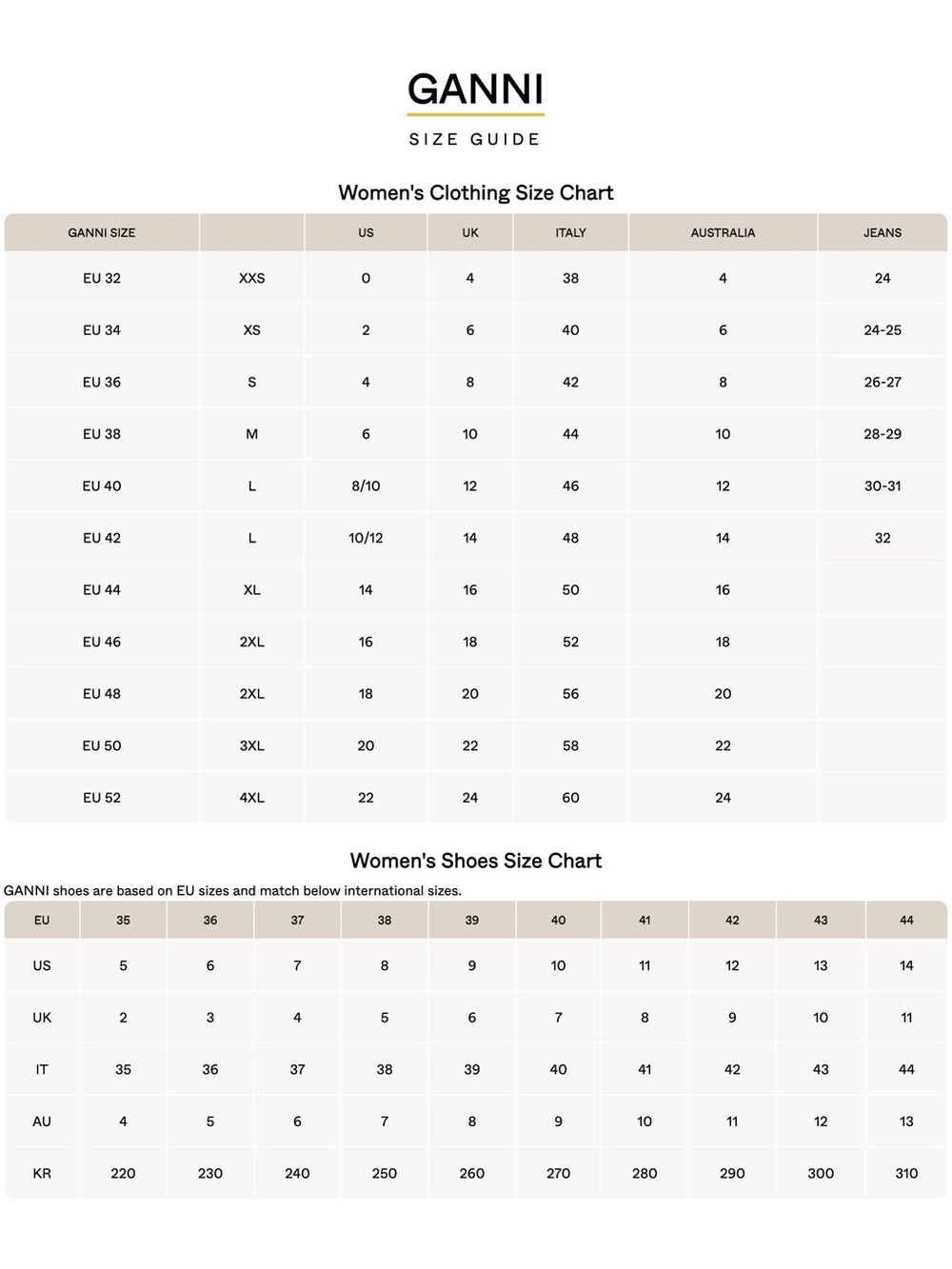 GANNI

SIZE GUIDE

Women's Clothing Size Chart

| GANNI SIZE | | US | UK | ITALY | AUSTRALIA | JEANS |
|---|---|---|---|---|---|---|
| EU 32 | XXS | 0 | 4 | 38 | 4 | 24 |
| EU 34 | XS | 2 | 6 | 40 | 6 | 24-25 |
| EU 36 | S | 4 | 8 | 42 | 8 | 26-27 |
| EU 38 | M | 6 | 10 | 44 | 10 | 28-29 |
| EU 40 | L | 8/10 | 12 | 46 | 12 | 30-31 |
| EU 42 | L | 10/12 | 14 | 48 | 14 | 32 |
| EU 44 | XL | 14 | 16 | 50 | 16 | |
| EU 46 | 2XL | 16 | 18 | 52 | 18 | |
| EU 48 | 2XL | 18 | 20 | 56 | 20 | |
| EU 50 | 3XL | 20 | 22 | 58 | 22 | |
| EU 52 | 4XL | 22 | 24 | 60 | 24 | |

Women's Shoes Size Chart

GANNI shoes are based on EU sizes and match below international sizes.

| EU | 35 | 36 | 37 | 38 | 39 | 40 | 41 | 42 | 43 | 44 |
|---|---|---|---|---|---|---|---|---|---|---|
| US | 5 | 6 | 7 | 8 | 9 | 10 | 11 | 12 | 13 | 14 |
| UK | 2 | 3 | 4 | 5 | 6 | 7 | 8 | 9 | 10 | 11 |
| IT | 35 | 36 | 37 | 38 | 39 | 40 | 41 | 42 | 43 | 44 |
| AU | 4 | 5 | 6 | 7 | 8 | 9 | 10 | 11 | 12 | 13 |
| KR | 220 | 230 | 240 | 250 | 260 | 270 | 280 | 290 | 300 | 310 |